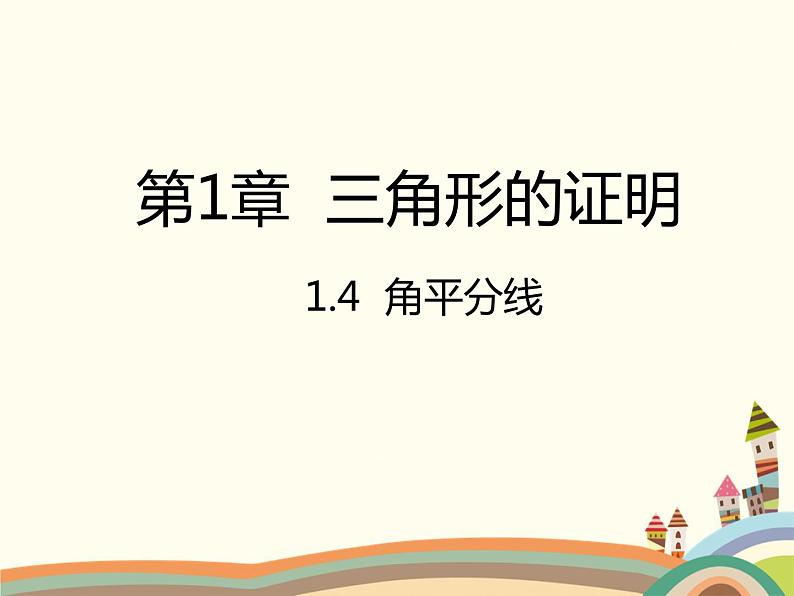 第1章 三角形的证明

1.4 角平分线